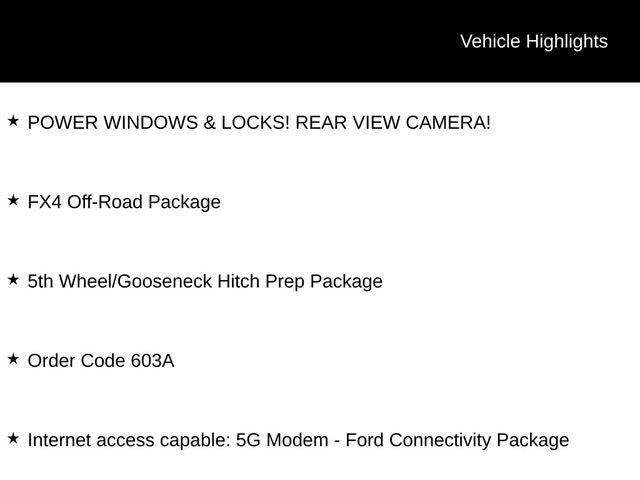 Vehicle Highlights

★ POWER WINDOWS & LOCKS! REAR VIEW CAMERA!

★ FX4 Off-Road Package

★ 5th Wheel/Gooseneck Hitch Prep Package

★ Order Code 603A

★ Internet access capable: 5G Modem - Ford Connectivity Package